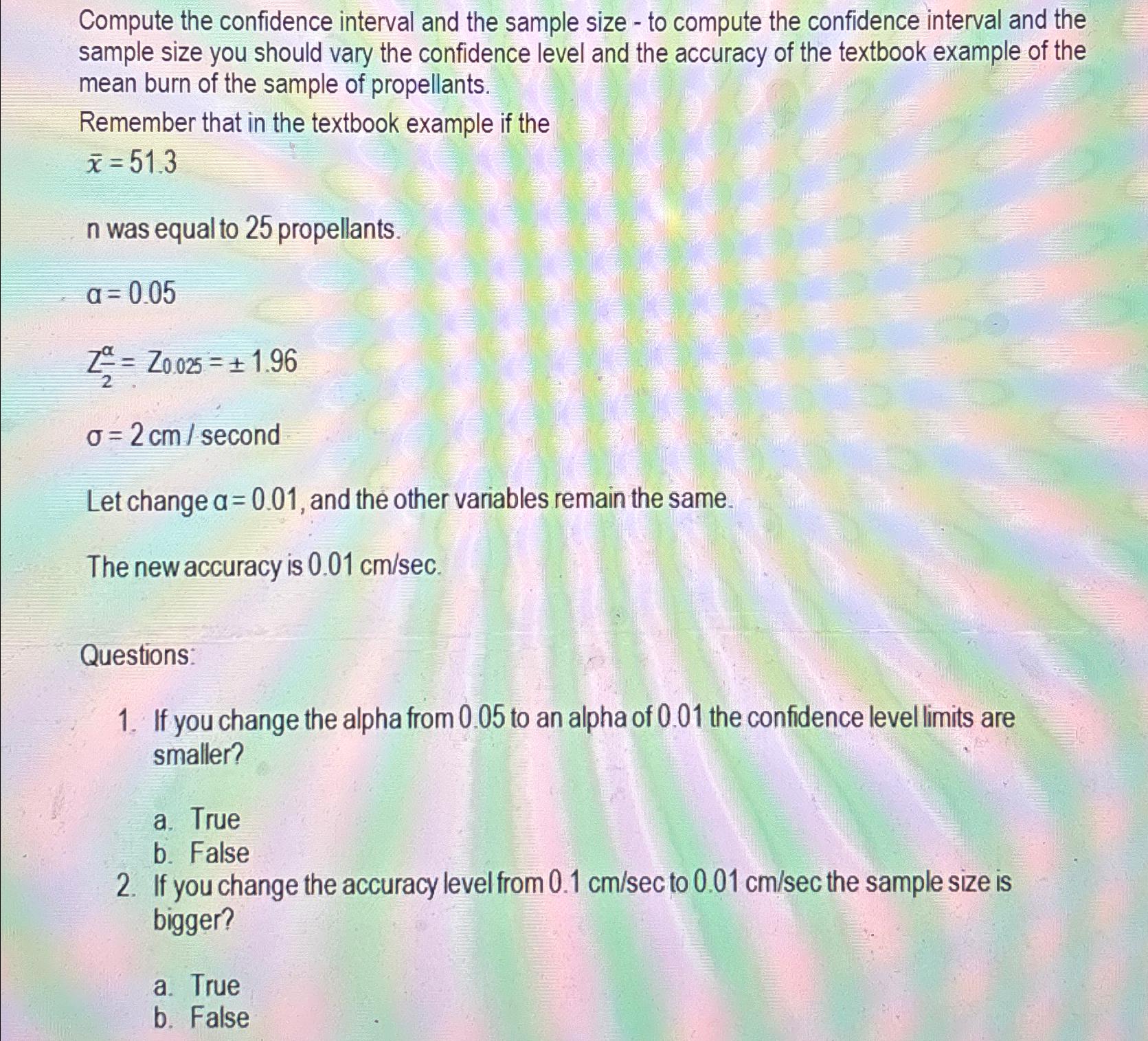 Compute the confidence interval and the sample size - to compute the confidence interval and the sample size you should vary the confidence level and the accuracy of the textbook example of the mean burn of the sample of propellants.

Remember that in the textbook example if the

$\bar{x} = 51.3$

n was equal to 25 propellants.

$\alpha = 0.05$

$Z_{\frac{\alpha}{2}} = Z_{0.025} = \pm 1.96$

$\sigma = 2$ cm / second

Let change $\alpha = 0.01$, and the other variables remain the same.

The new accuracy is 0.01 cm/sec.

Questions:

1. If you change the alpha from 0.05 to an alpha of 0.01 the confidence level limits are smaller?

a. True
b. False

2. If you change the accuracy level from 0.1 cm/sec to 0.01 cm/sec the sample size is bigger?

a. True
b. False